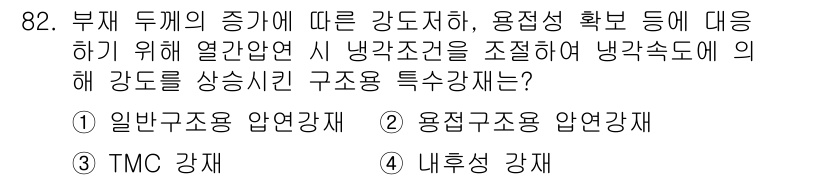 82. 부재 두께의 증가에 따른 강도저하, 용접성 확보 등에 대응하기 위해 열간압연 시 냉각조건을 조절하여 냉각속도에 의해 강도를 상승시킨 구조용 특수강재는?

① 일반구조용 압연강재 ② 용접구조용 압연강재

③ TMC 강재 ④ 내후성 강재